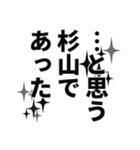 …と思う
杉山で
あった